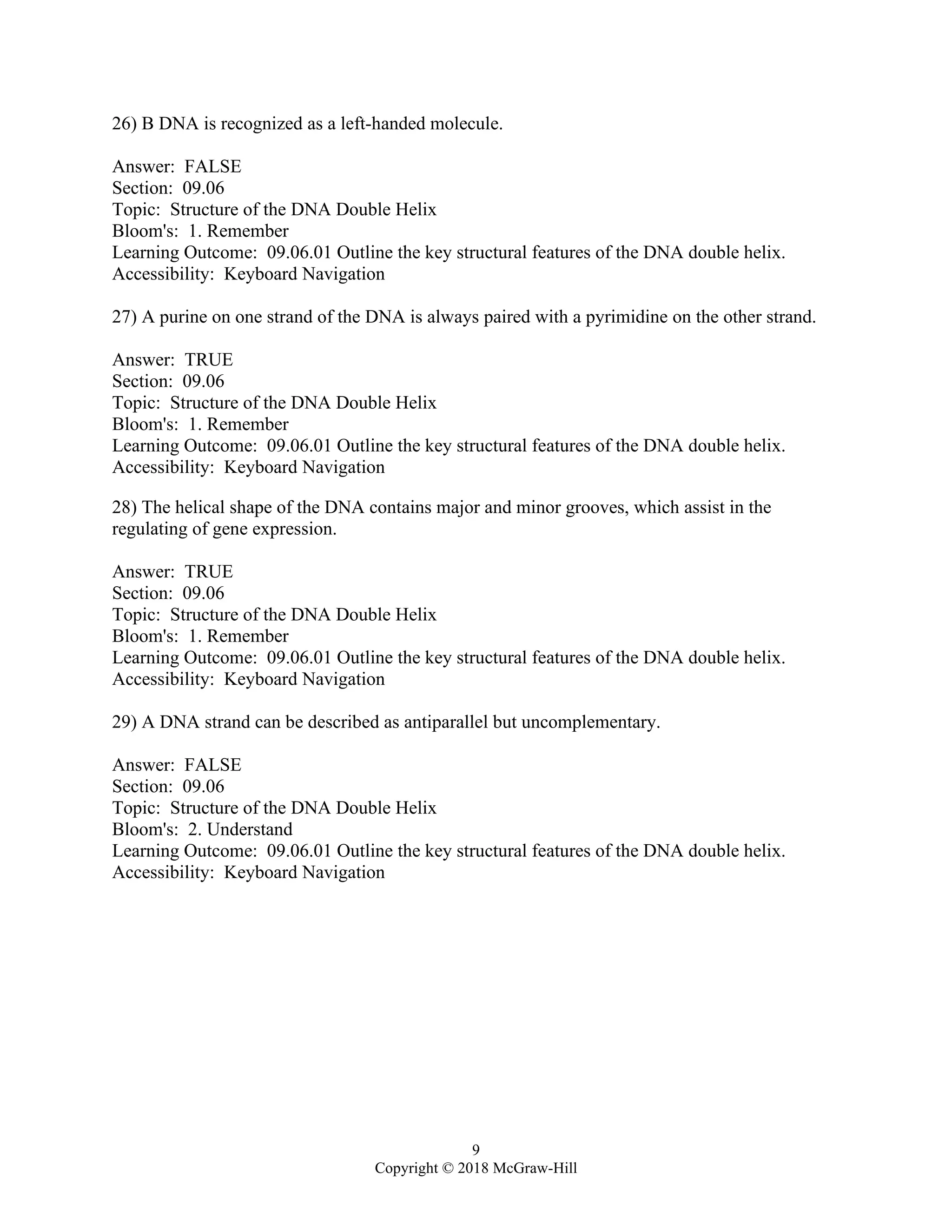 26) B DNA is recognized as a left-handed molecule.

Answer: FALSE
Section: 09.06
Topic: Structure of the DNA Double Helix
Bloom's: 1. Remember
Learning Outcome: 09.06.01 Outline the key structural features of the DNA double helix.
Accessibility: Keyboard Navigation

27) A purine on one strand of the DNA is always paired with a pyrimidine on the other strand.

Answer: TRUE
Section: 09.06
Topic: Structure of the DNA Double Helix
Bloom's: 1. Remember
Learning Outcome: 09.06.01 Outline the key structural features of the DNA double helix.
Accessibility: Keyboard Navigation

28) The helical shape of the DNA contains major and minor grooves, which assist in the regulating of gene expression.

Answer: TRUE
Section: 09.06
Topic: Structure of the DNA Double Helix
Bloom's: 1. Remember
Learning Outcome: 09.06.01 Outline the key structural features of the DNA double helix.
Accessibility: Keyboard Navigation

29) A DNA strand can be described as antiparallel but uncomplementary.

Answer: FALSE
Section: 09.06
Topic: Structure of the DNA Double Helix
Bloom's: 2. Understand
Learning Outcome: 09.06.01 Outline the key structural features of the DNA double helix.
Accessibility: Keyboard Navigation

9
Copyright © 2018 McGraw-Hill